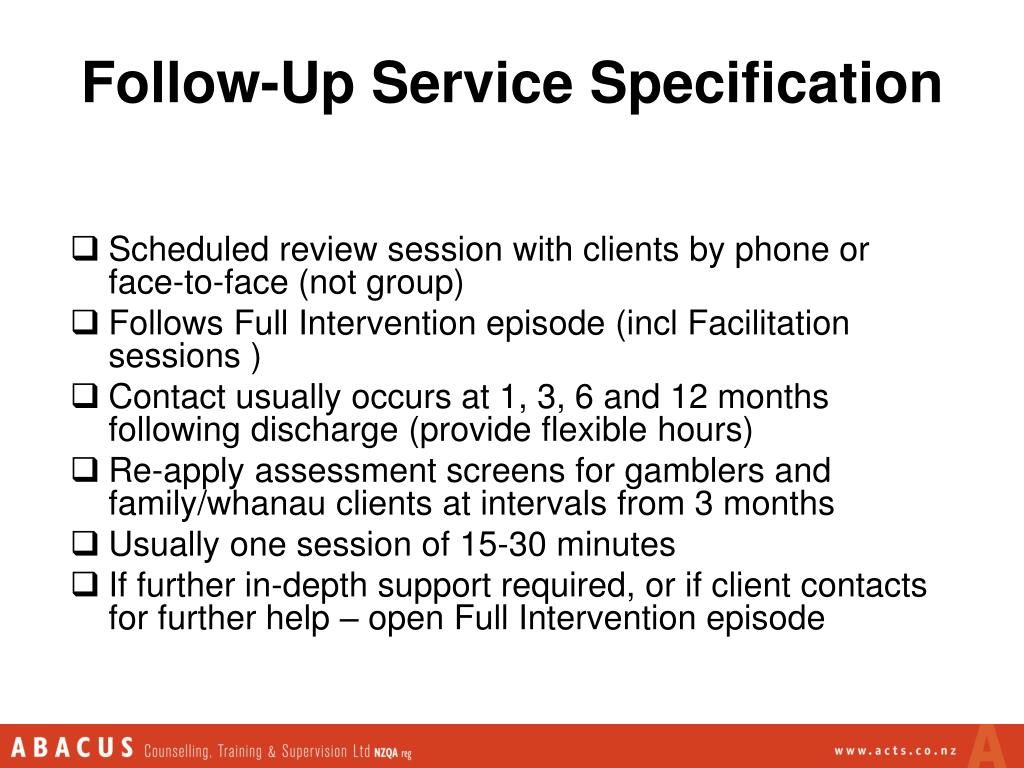 Follow-Up Service Specification

❑ Scheduled review session with clients by phone or face-to-face (not group)
❑ Follows Full Intervention episode (incl Facilitation sessions )
❑ Contact usually occurs at 1, 3, 6 and 12 months following discharge (provide flexible hours)
❑ Re-apply assessment screens for gamblers and family/whanau clients at intervals from 3 months
❑ Usually one session of 15-30 minutes
❑ If further in-depth support required, or if client contacts for further help – open Full Intervention episode

ABACUS Counselling, Training & Supervision Ltd NZQA reg

www.acts.co.nz